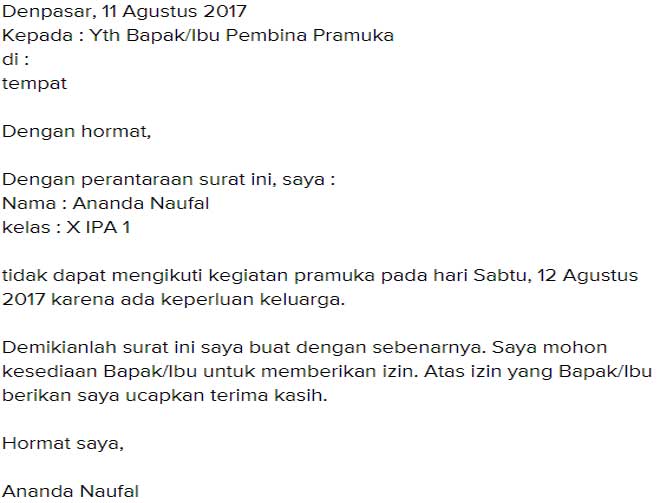 Denpasar, 11 Agustus 2017
Kepada : Yth Bapak/Ibu Pembina Pramuka
di :
tempat

Dengan hormat,

Dengan perantaraan surat ini, saya :
Nama : Ananda Naufal
kelas : X IPA 1

tidak dapat mengikuti kegiatan pramuka pada hari Sabtu, 12 Agustus 2017 karena ada keperluan keluarga.

Demikianlah surat ini saya buat dengan sebenarnya. Saya mohon kesediaan Bapak/Ibu untuk memberikan izin. Atas izin yang Bapak/Ibu berikan saya ucapkan terima kasih.

Hormat saya,

Ananda Naufal